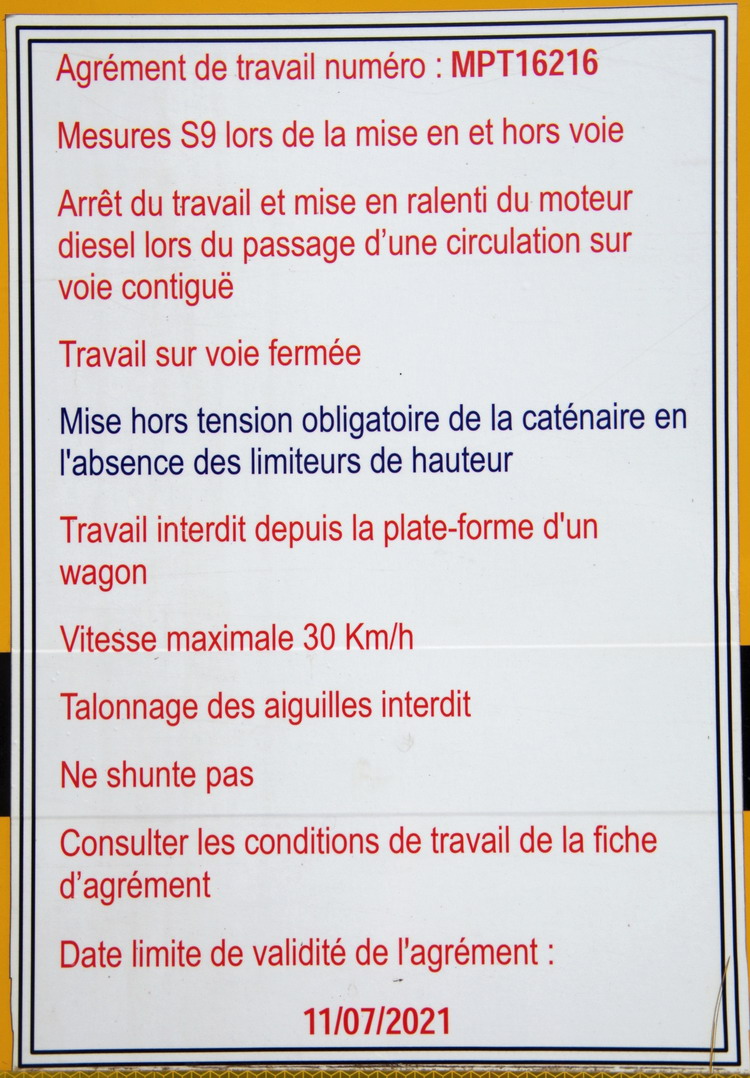 Agrément de travail numéro : MPT16216

Mesures S9 lors de la mise en et hors voie

Arrêt du travail et mise en ralenti du moteur diesel lors du passage d'une circulation sur voie contiguë

Travail sur voie fermée

Mise hors tension obligatoire de la caténaire en l'absence des limiteurs de hauteur

Travail interdit depuis la plate-forme d'un wagon

Vitesse maximale 30 Km/h

Talonnage des aiguilles interdit

Ne shunte pas

Consulter les conditions de travail de la fiche d'agrément

Date limite de validité de l'agrément :

11/07/2021